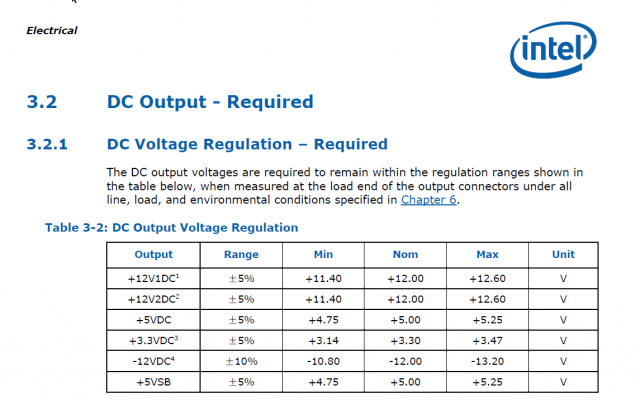 Electrical

intel

3.2 DC Output - Required

3.2.1 DC Voltage Regulation – Required

The DC output voltages are required to remain within the regulation ranges shown in the table below, when measured at the load end of the output connectors under all line, load, and environmental conditions specified in Chapter 6.

Table 3-2: DC Output Voltage Regulation

| Output | Range | Min | Nom | Max | Unit |
|---|---|---|---|---|---|
| +12V1DC$^1$ | ±5% | +11.40 | +12.00 | +12.60 | V |
| +12V2DC$^2$ | ±5% | +11.40 | +12.00 | +12.60 | V |
| +5VDC | ±5% | +4.75 | +5.00 | +5.25 | V |
| +3.3VDC$^3$ | ±5% | +3.14 | +3.30 | +3.47 | V |
| -12VDC$^4$ | ±10% | -10.80 | -12.00 | -13.20 | V |
| +5VSB | ±5% | +4.75 | +5.00 | +5.25 | V |